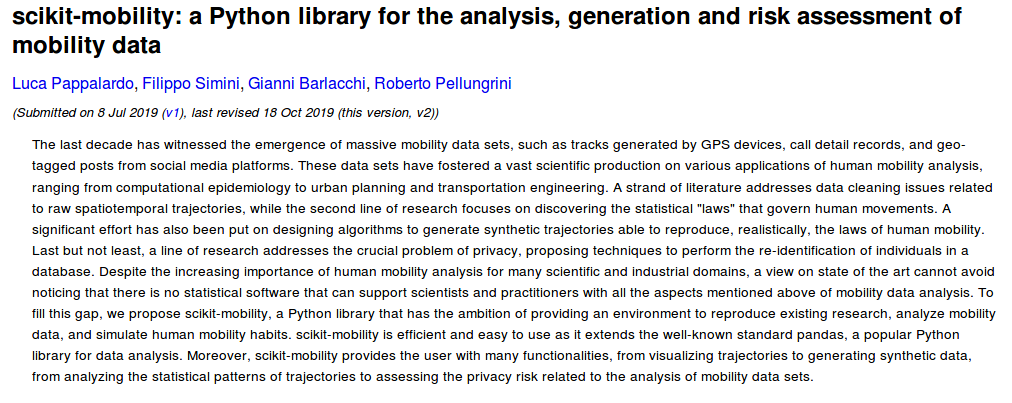 scikit-mobility: a Python library for the analysis, generation and risk assessment of mobility data

Luca Pappalardo, Filippo Simini, Gianni Barlacchi, Roberto Pellungrini

(Submitted on 8 Jul 2019 (v1), last revised 18 Oct 2019 (this version, v2))

The last decade has witnessed the emergence of massive mobility data sets, such as tracks generated by GPS devices, call detail records, and geo-tagged posts from social media platforms. These data sets have fostered a vast scientific production on various applications of human mobility analysis, ranging from computational epidemiology to urban planning and transportation engineering. A strand of literature addresses data cleaning issues related to raw spatiotemporal trajectories, while the second line of research focuses on discovering the statistical "laws" that govern human movements. A significant effort has also been put on designing algorithms to generate synthetic trajectories able to reproduce, realistically, the laws of human mobility. Last but not least, a line of research addresses the crucial problem of privacy, proposing techniques to perform the re-identification of individuals in a database. Despite the increasing importance of human mobility analysis for many scientific and industrial domains, a view on state of the art cannot avoid noticing that there is no statistical software that can support scientists and practitioners with all the aspects mentioned above of mobility data analysis. To fill this gap, we propose scikit-mobility, a Python library that has the ambition of providing an environment to reproduce existing research, analyze mobility data, and simulate human mobility habits. scikit-mobility is efficient and easy to use as it extends the well-known standard pandas, a popular Python library for data analysis. Moreover, scikit-mobility provides the user with many functionalities, from visualizing trajectories to generating synthetic data, from analyzing the statistical patterns of trajectories to assessing the privacy risk related to the analysis of mobility data sets.